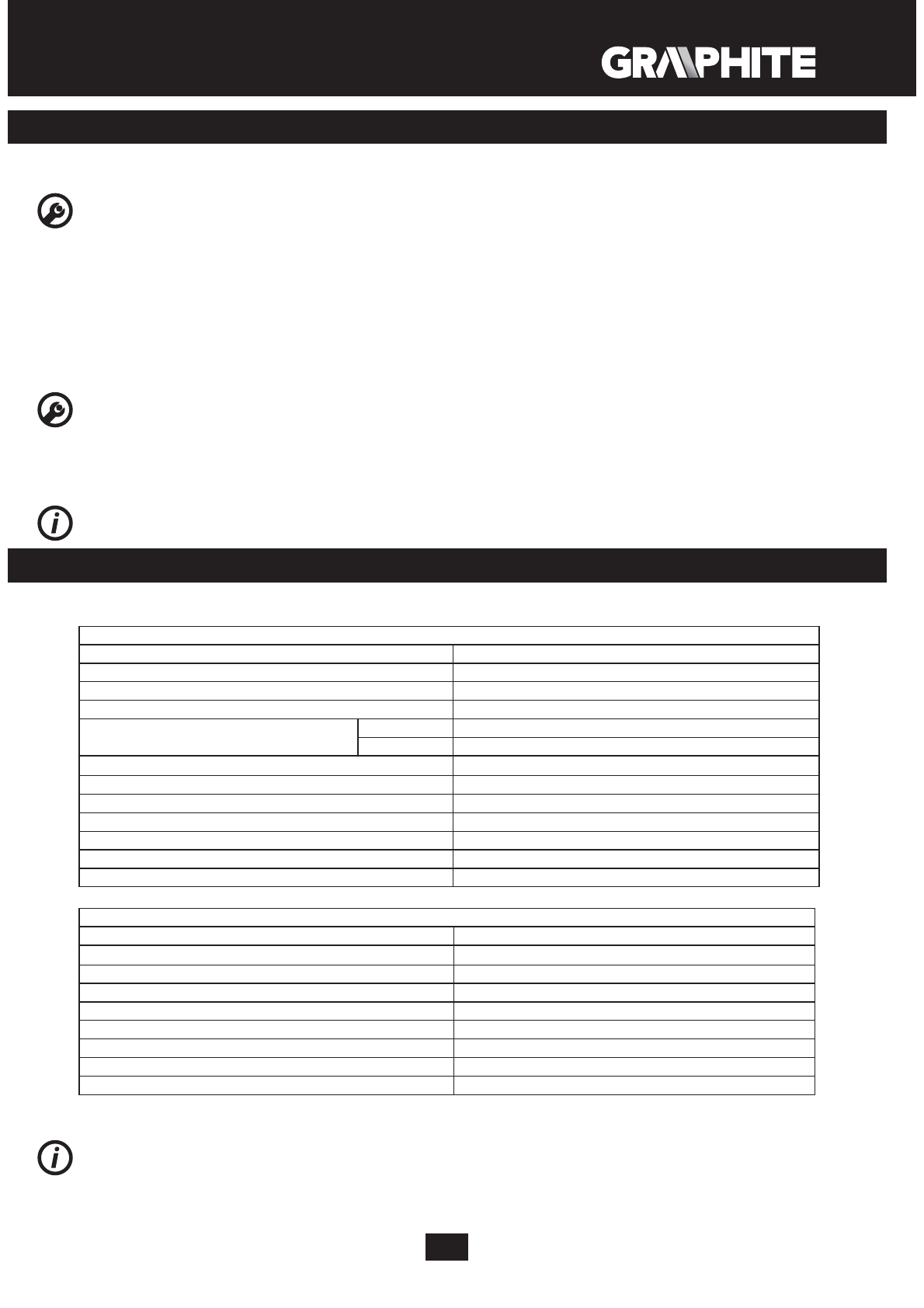 GRAPHITE